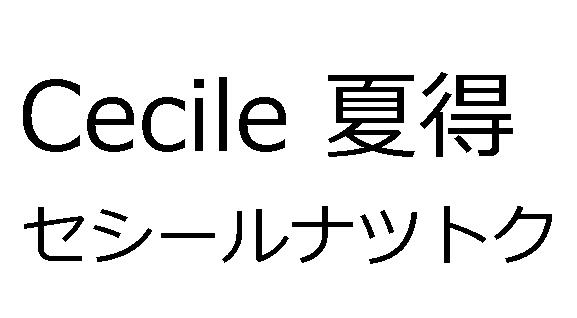 Cecile 夏得

セシールナツトク